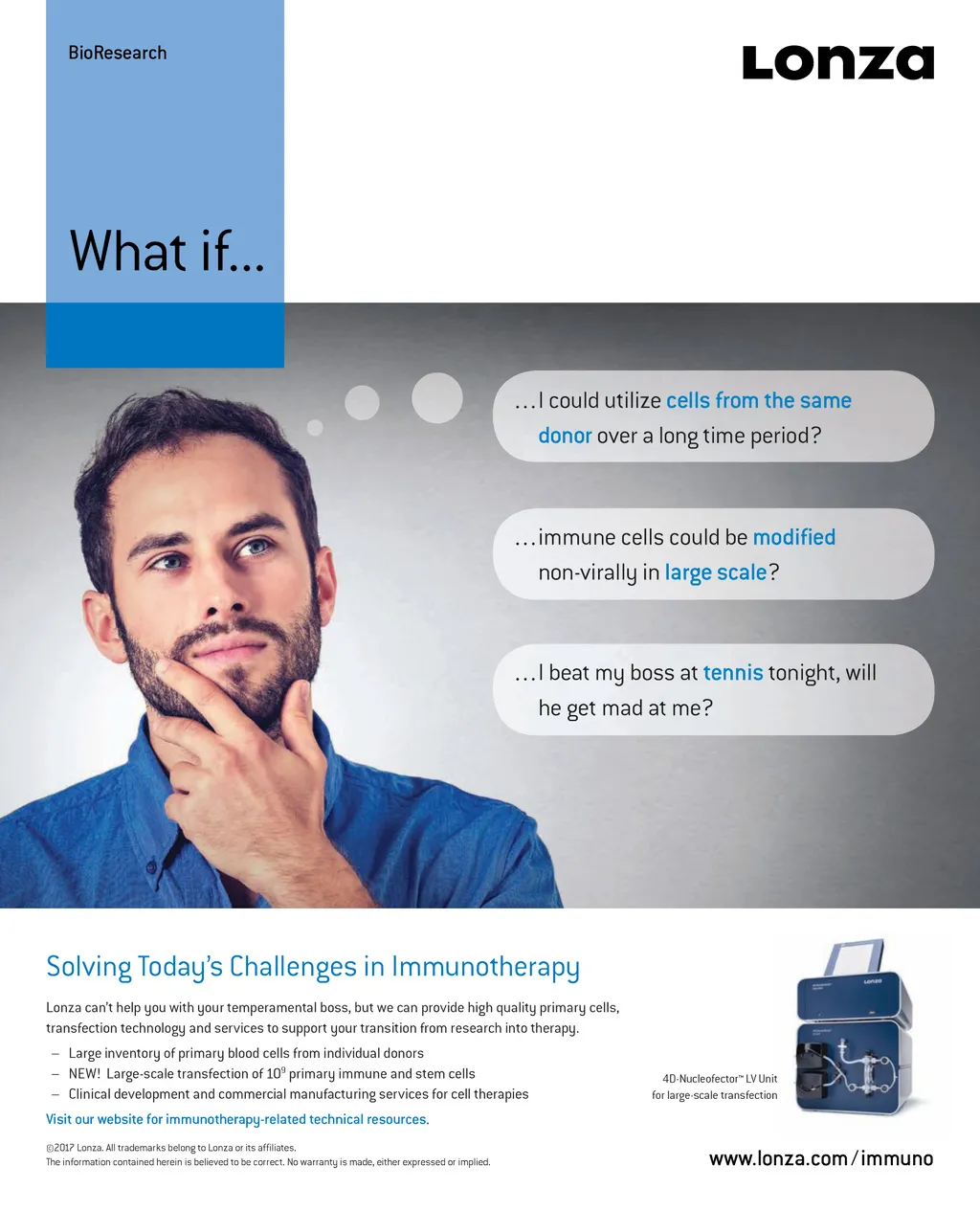 BioResearch

Lonza

What if...

...I could utilize cells from the same donor over a long time period?

...immune cells could be modified non-virally in large scale?

...I beat my boss at tennis tonight, will he get mad at me?

Solving Today's Challenges in Immunotherapy

Lonza can't help you with your temperamental boss, but we can provide high quality primary cells, transfection technology and services to support your transition from research into therapy.

- Large inventory of primary blood cells from individual donors
- NEW! Large-scale transfection of $10^9$ primary immune and stem cells
- Clinical development and commercial manufacturing services for cell therapies

Visit our website for immunotherapy-related technical resources.

4D-Nucleofector™ LV Unit
for large-scale transfection

©2017 Lonza. All trademarks belong to Lonza or its affiliates.
The information contained herein is believed to be correct. No warranty is made, either expressed or implied.

www.lonza.com/immuno